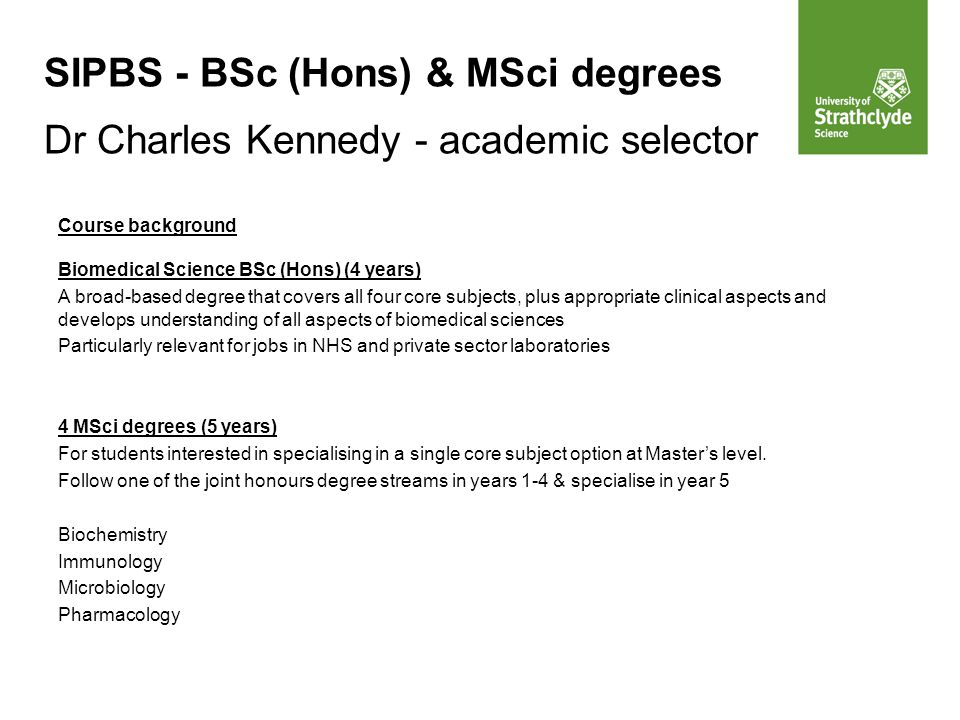 SIPBS - BSc (Hons) & MSci degrees

Dr Charles Kennedy - academic selector

University of Strathclyde Science

Course background

Biomedical Science BSc (Hons) (4 years)

A broad-based degree that covers all four core subjects, plus appropriate clinical aspects and develops understanding of all aspects of biomedical sciences

Particularly relevant for jobs in NHS and private sector laboratories

4 MSci degrees (5 years)

For students interested in specialising in a single core subject option at Master's level.

Follow one of the joint honours degree streams in years 1-4 & specialise in year 5

Biochemistry

Immunology

Microbiology

Pharmacology